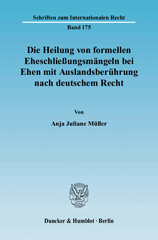 Schriften zum Internationalen Recht

Band 175

Die Heilung von formellen Eheschließungsmängeln bei Ehen mit Auslandsberührung nach deutschem Recht

Von

Anja Juliane Müller

Duncker & Humblot · Berlin